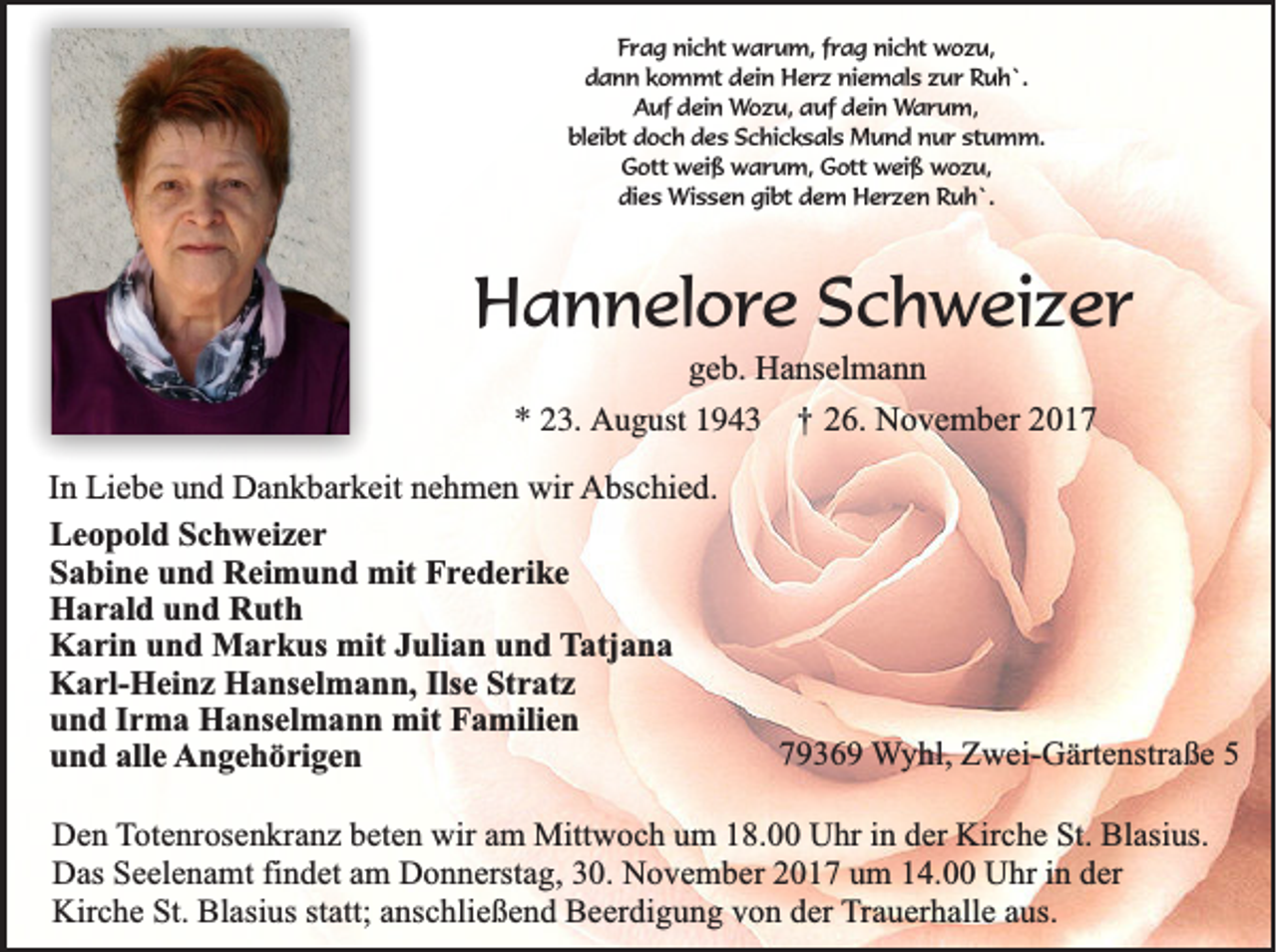 Frag nicht warum, frag nicht wozu,
dann kommt dein Herz niemals zur Ruh`.
Auf dein Wozu, auf dein Warum,
bleibt doch des Schicksals Mund nur stumm.
Gott weiß warum, Gott weiß wozu,
dies Wissen gibt dem Herzen Ruh`.

Hannelore Schweizer

geb. Hanselmann

* 23. August 1943 † 26. November 2017

In Liebe und Dankbarkeit nehmen wir Abschied.

Leopold Schweizer
Sabine und Reimund mit Frederike
Harald und Ruth
Karin und Markus mit Julian und Tatjana
Karl-Heinz Hanselmann, Ilse Stratz
und Irma Hanselmann mit Familien
und alle Angehörigen

79369 Wyhl, Zwei-Gärtenstraße 5

Den Totenrosenkranz beten wir am Mittwoch um 18.00 Uhr in der Kirche St. Blasius. Das Seelenamt findet am Donnerstag, 30. November 2017 um 14.00 Uhr in der Kirche St. Blasius statt; anschließend Beerdigung von der Trauerhalle aus.